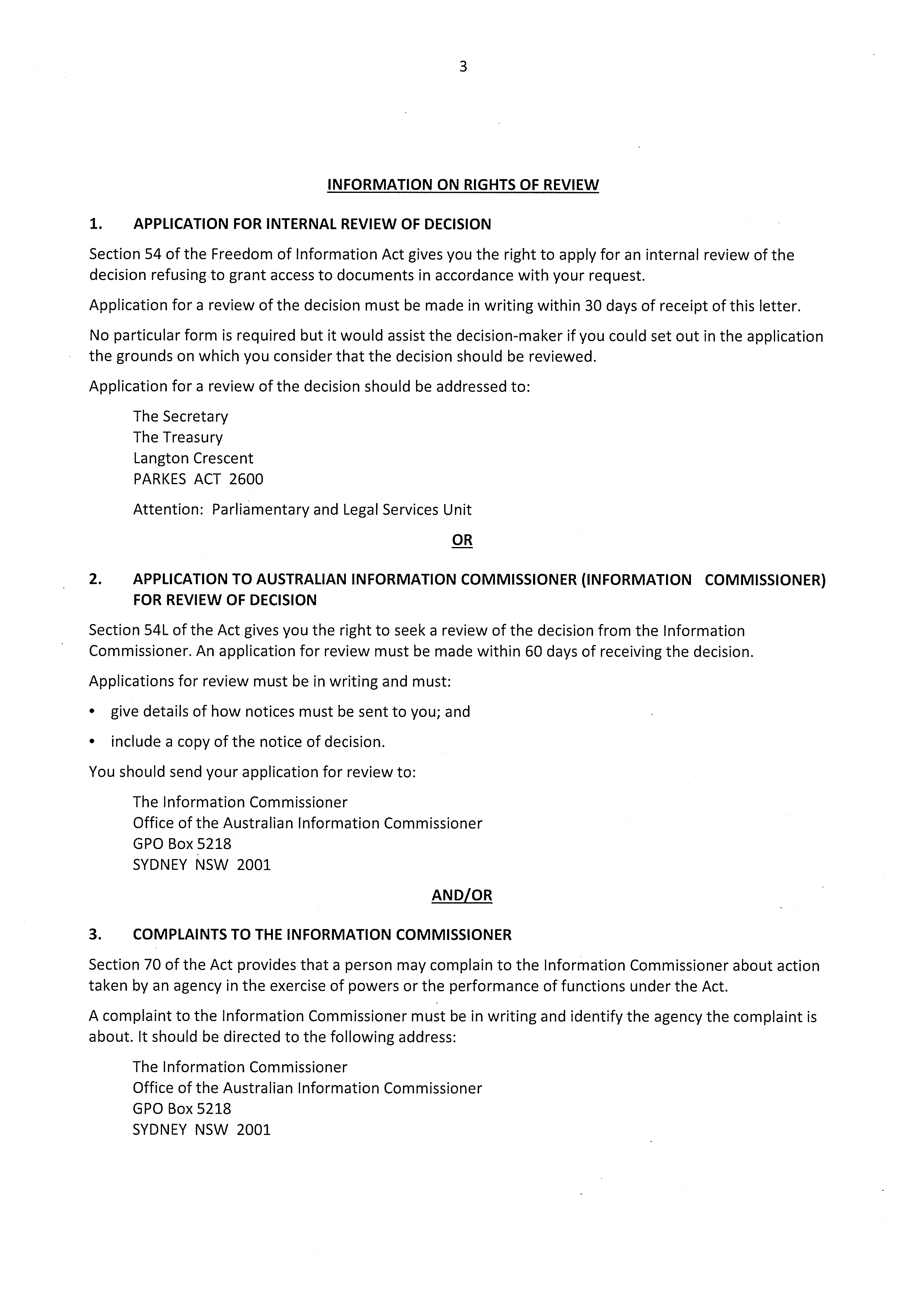 3

INFORMATION ON RIGHTS OF REVIEW

1. APPLICATION FOR INTERNAL REVIEW OF DECISION

Section 54 of the Freedom of Information Act gives you the right to apply for an internal review of the decision refusing to grant access to documents in accordance with your request.

Application for a review of the decision must be made in writing within 30 days of receipt of this letter.

No particular form is required but it would assist the decision-maker if you could set out in the application the grounds on which you consider that the decision should be reviewed.

Application for a review of the decision should be addressed to:

The Secretary
The Treasury
Langton Crescent
PARKES ACT 2600

Attention: Parliamentary and Legal Services Unit

OR

2. APPLICATION TO AUSTRALIAN INFORMATION COMMISSIONER (INFORMATION COMMISSIONER) FOR REVIEW OF DECISION

Section 54L of the Act gives you the right to seek a review of the decision from the Information Commissioner. An application for review must be made within 60 days of receiving the decision.

Applications for review must be in writing and must:

• give details of how notices must be sent to you; and

• include a copy of the notice of decision.

You should send your application for review to:

The Information Commissioner
Office of the Australian Information Commissioner
GPO Box 5218
SYDNEY NSW 2001

AND/OR

3. COMPLAINTS TO THE INFORMATION COMMISSIONER

Section 70 of the Act provides that a person may complain to the Information Commissioner about action taken by an agency in the exercise of powers or the performance of functions under the Act.

A complaint to the Information Commissioner must be in writing and identify the agency the complaint is about. It should be directed to the following address:

The Information Commissioner
Office of the Australian Information Commissioner
GPO Box 5218
SYDNEY NSW 2001